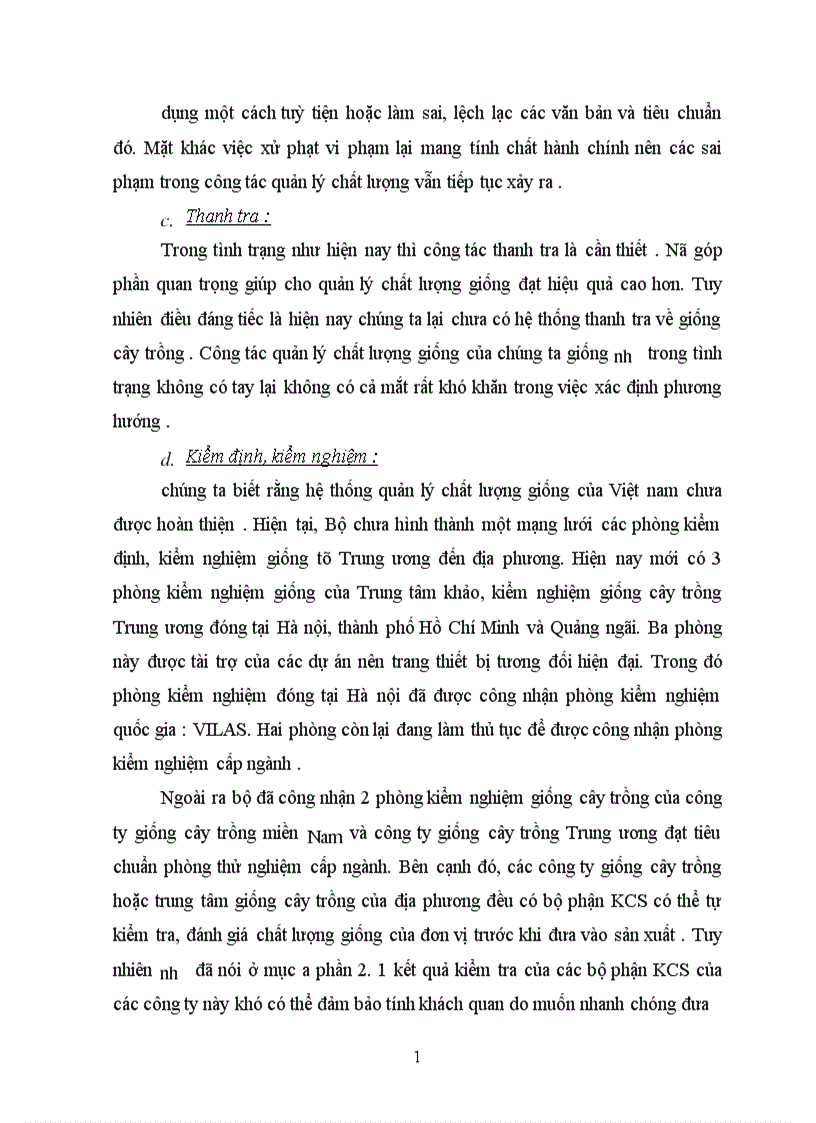 dụng một cách tuỳ tiện hoặc làm sai, lệch lạc các văn bản và tiêu chuẩn đó. Mặt khác việc xử phạt vi phạm lại mang tính chất hành chính nên các sai phạm trong công tác quản lý chất lượng vẫn tiếp tục xảy ra .

c. Thanh tra :

Trong tình trạng như hiện nay thì công tác thanh tra là cần thiết . Nã góp phần quan trọng giúp cho quản lý chất lượng giống đạt hiệu quả cao hơn. Tuy nhiên điều đáng tiếc là hiện nay chúng ta lại chưa có hệ thống thanh tra về giống cây trồng . Công tác quản lý chất lượng giống của chúng ta giống nh trong tình trạng không có tay lại không có cả mắt rất khó khăn trong việc xác định phương hướng .

d. Kiểm định, kiểm nghiệm :

chúng ta biết rằng hệ thống quản lý chất lượng giống của Việt nam chưa được hoàn thiện . Hiện tại, Bộ chưa hình thành một mạng lưới các phòng kiểm định, kiểm nghiệm giống tõ Trung ương đến địa phương. Hiện nay mới có 3 phòng kiểm nghiệm giống của Trung tâm khảo, kiểm nghiệm giống cây trồng Trung ương đóng tại Hà nội, thành phố Hồ Chí Minh và Quảng ngãi. Ba phòng này được tài trợ của các dự án nên trang thiết bị tương đối hiện đại. Trong đó phòng kiểm nghiệm đóng tại Hà nội đã được công nhận phòng kiểm nghiệm quốc gia : VILAS. Hai phòng còn lại đang làm thủ tục để được công nhận phòng kiểm nghiệm cấp ngành .

Ngoài ra bộ đã công nhận 2 phòng kiểm nghiệm giống cây trồng của công ty giống cây trồng miền Nam và công ty giống cây trồng Trung ương đạt tiêu chuẩn phòng thử nghiệm cấp ngành. Bên cạnh đó, các công ty giống cây trồng hoặc trung tâm giống cây trồng của địa phương đều có bộ phận KCS có thể tự kiểm tra, đánh giá chất lượng giống của đơn vị trước khi đưa vào sản xuất . Tuy nhiên nh đã nói ở mục a phần 2. 1 kết quả kiểm tra của các bộ phận KCS của các công ty này khó có thể đảm bảo tính khách quan do muốn nhanh chóng đưa

1